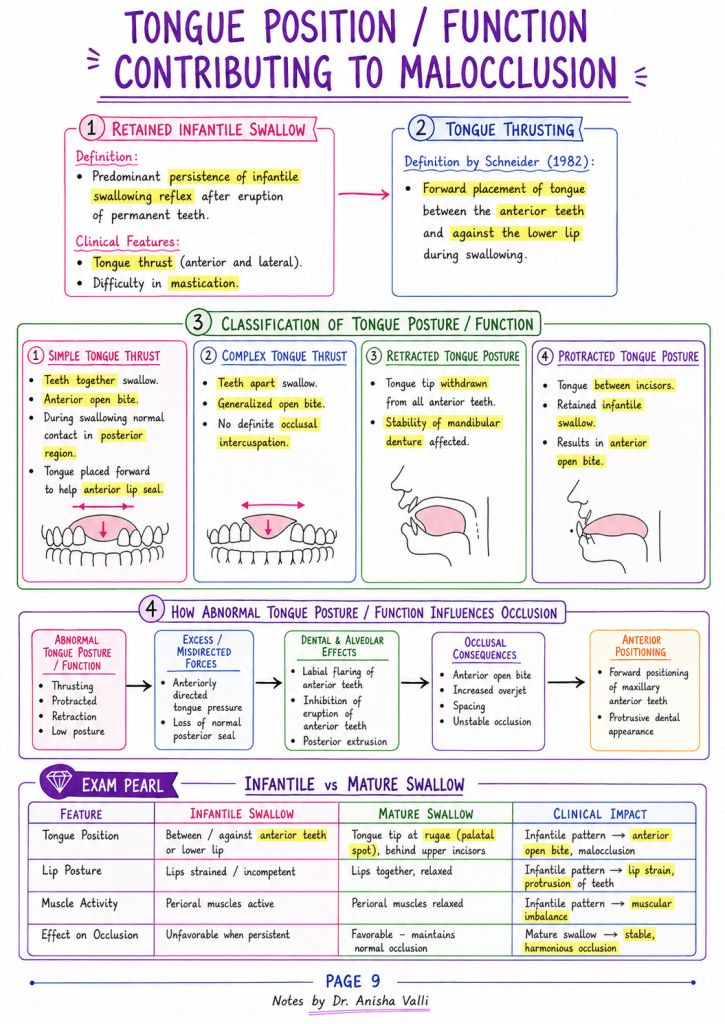 TONGUE POSITION / FUNCTION CONTRIBUTING TO MALOCCLUSION

1 RETAINED INFANTILE SWALLOW

Definition:
• Predominant persistence of infantile swallowing reflex after eruption of permanent teeth.

Clinical Features:
• Tongue thrust (anterior and lateral).
• Difficulty in mastication.

2 TONGUE THRUSTING

Definition by Schneider (1982):
• Forward placement of tongue between the anterior teeth and against the lower lip during swallowing.

3 CLASSIFICATION OF TONGUE POSTURE / FUNCTION

1 SIMPLE TONGUE THRUST
• Teeth together swallow.
• Anterior open bite.
• During swallowing normal contact in posterior region.
• Tongue placed forward to help anterior lip seal.

2 COMPLEX TONGUE THRUST
• Teeth apart swallow.
• Generalized open bite.
• No definite occlusal intercuspation.

3 RETRACTED TONGUE POSTURE
• Tongue tip withdrawn from all anterior teeth.
• Stability of mandibular denture affected.

4 PROTRACTED TONGUE POSTURE
• Tongue between incisors.
• Retained infantile swallow.
• Results in anterior open bite.

4 HOW ABNORMAL TONGUE POSTURE / FUNCTION INFLUENCES OCCLUSION

ABNORMAL TONGUE POSTURE / FUNCTION
• Thrusting
• Protracted
• Retraction
• Low posture

EXCESS / MISDIRECTED FORCES
• Anteriorly directed tongue pressure
• Loss of normal posterior seal

DENTAL & ALVEOLAR EFFECTS
• Labial flaring of anterior teeth
• Inhibition of eruption of anterior teeth
• Posterior extrusion

OCCLUSAL CONSEQUENCES
• Anterior open bite
• Increased overjet
• Spacing
• Unstable occlusion

ANTERIOR POSITIONING
• Forward positioning of maxillary anterior teeth
• Protrusive dental appearance

EXAM PEARL

INFANTILE vs MATURE SWALLOW

| FEATURE | INFANTILE SWALLOW | MATURE SWALLOW | CLINICAL IMPACT |
|---|---|---|---|
| Tongue Position | Between / against anterior teeth or lower lip | Tongue tip at rugae (palatal spot), behind upper incisors | Infantile pattern → anterior open bite, malocclusion |
| Lip Posture | Lips strained / incompetent | Lips together, relaxed | Infantile pattern → lip strain, protrusion of teeth |
| Muscle Activity | Perioral muscles active | Perioral muscles relaxed | Infantile pattern → muscular imbalance |
| Effect on Occlusion | Unfavorable when persistent | Favorable – maintains normal occlusion | Mature swallow → stable, harmonious occlusion |

PAGE 9
Notes by Dr. Anisha Valli